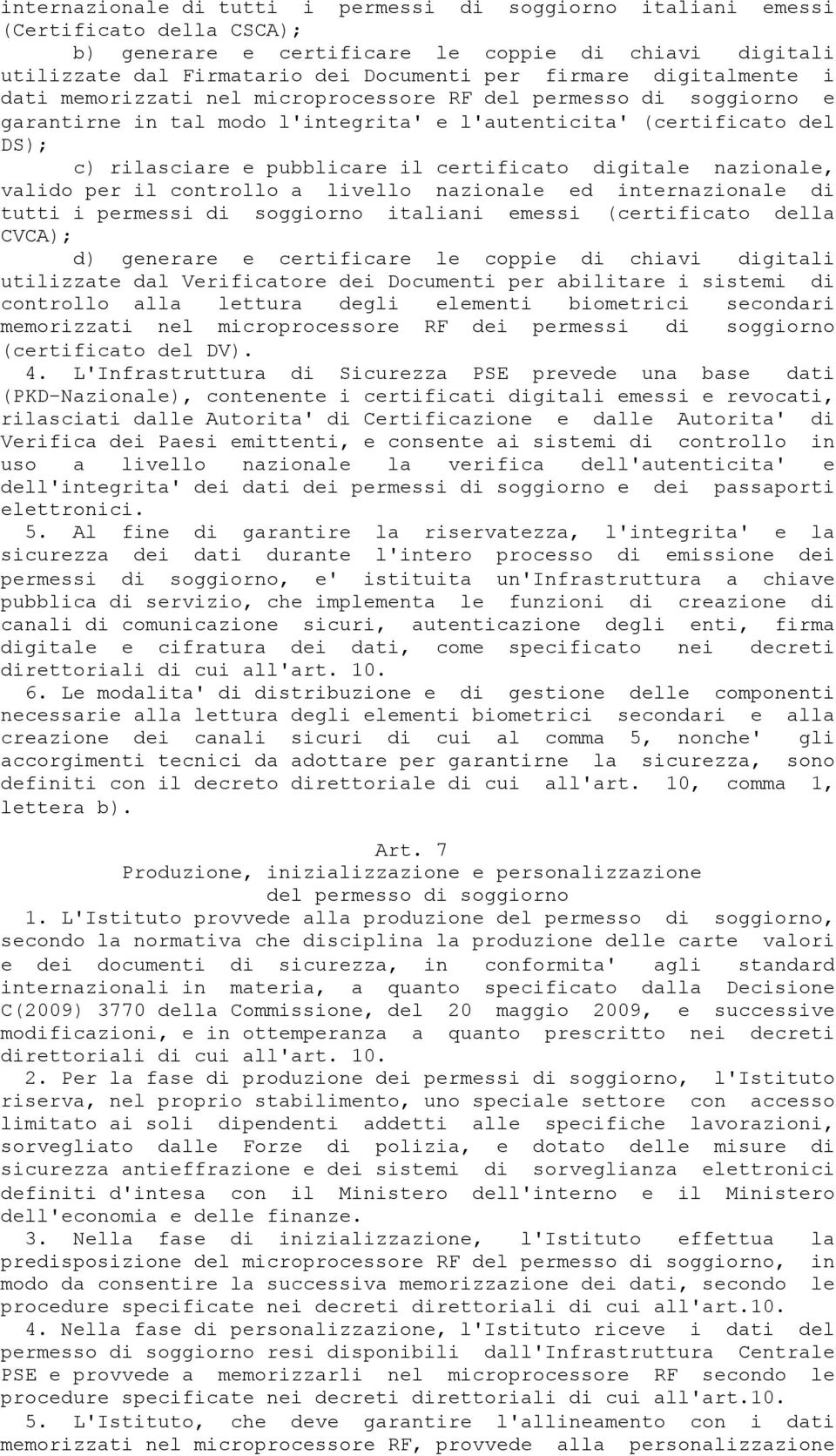 internazionale di tutti i permessi di soggiorno italiani emessi (Certificato della CSCA);

b) generare e certificare le coppie di chiavi digitali utilizzate dal Firmatario dei Documenti per firmare digitalmente i dati memorizzati nel microprocessore RF del permesso di soggiorno e garantirne in tal modo l'integrita' e l'autenticita' (certificato del DS);

c) rilasciare e pubblicare il certificato digitale nazionale, valido per il controllo a livello nazionale ed internazionale di tutti i permessi di soggiorno italiani emessi (certificato della CVCA);

d) generare e certificare le coppie di chiavi digitali utilizzate dal Verificatore dei Documenti per abilitare i sistemi di controllo alla lettura degli elementi biometrici secondari memorizzati nel microprocessore RF dei permessi di soggiorno (certificato del DV).

4. L'Infrastruttura di Sicurezza PSE prevede una base dati (PKD-Nazionale), contenente i certificati digitali emessi e revocati, rilasciati dalle Autorita' di Certificazione e dalle Autorita' di Verifica dei Paesi emittenti, e consente ai sistemi di controllo in uso a livello nazionale la verifica dell'autenticita' e dell'integrita' dei dati dei permessi di soggiorno e dei passaporti elettronici.

5. Al fine di garantire la riservatezza, l'integrita' e la sicurezza dei dati durante l'intero processo di emissione dei permessi di soggiorno, e' istituita un'Infrastruttura a chiave pubblica di servizio, che implementa le funzioni di creazione di canali di comunicazione sicuri, autenticazione degli enti, firma digitale e cifratura dei dati, come specificato nei decreti direttoriali di cui all'art. 10.

6. Le modalita' di distribuzione e di gestione delle componenti necessarie alla lettura degli elementi biometrici secondari e alla creazione dei canali sicuri di cui al comma 5, nonche' gli accorgimenti tecnici da adottare per garantirne la sicurezza, sono definiti con il decreto direttoriale di cui all'art. 10, comma 1, lettera b).

Art. 7
Produzione, inizializzazione e personalizzazione del permesso di soggiorno

1. L'Istituto provvede alla produzione del permesso di soggiorno, secondo la normativa che disciplina la produzione delle carte valori e dei documenti di sicurezza, in conformita' agli standard internazionali in materia, a quanto specificato dalla Decisione C(2009) 3770 della Commissione, del 20 maggio 2009, e successive modificazioni, e in ottemperanza a quanto prescritto nei decreti direttoriali di cui all'art. 10.

2. Per la fase di produzione dei permessi di soggiorno, l'Istituto riserva, nel proprio stabilimento, uno speciale settore con accesso limitato ai soli dipendenti addetti alle specifiche lavorazioni, sorvegliato dalle Forze di polizia, e dotato delle misure di sicurezza antieffrazione e dei sistemi di sorveglianza elettronici definiti d'intesa con il Ministero dell'interno e il Ministero dell'economia e delle finanze.

3. Nella fase di inizializzazione, l'Istituto effettua la predisposizione del microprocessore RF del permesso di soggiorno, in modo da consentire la successiva memorizzazione dei dati, secondo le procedure specificate nei decreti direttoriali di cui all'art.10.

4. Nella fase di personalizzazione, l'Istituto riceve i dati del permesso di soggiorno resi disponibili dall'Infrastruttura Centrale PSE e provvede a memorizzarli nel microprocessore RF secondo le procedure specificate nei decreti direttoriali di cui all'art.10.

5. L'Istituto, che deve garantire l'allineamento con i dati memorizzati nel microprocessore RF, provvede alla personalizzazione